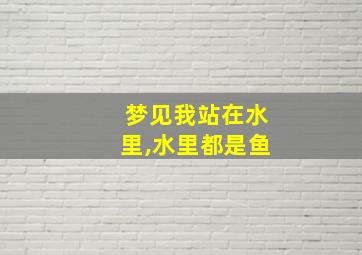 梦见我站在水里,水里都是鱼